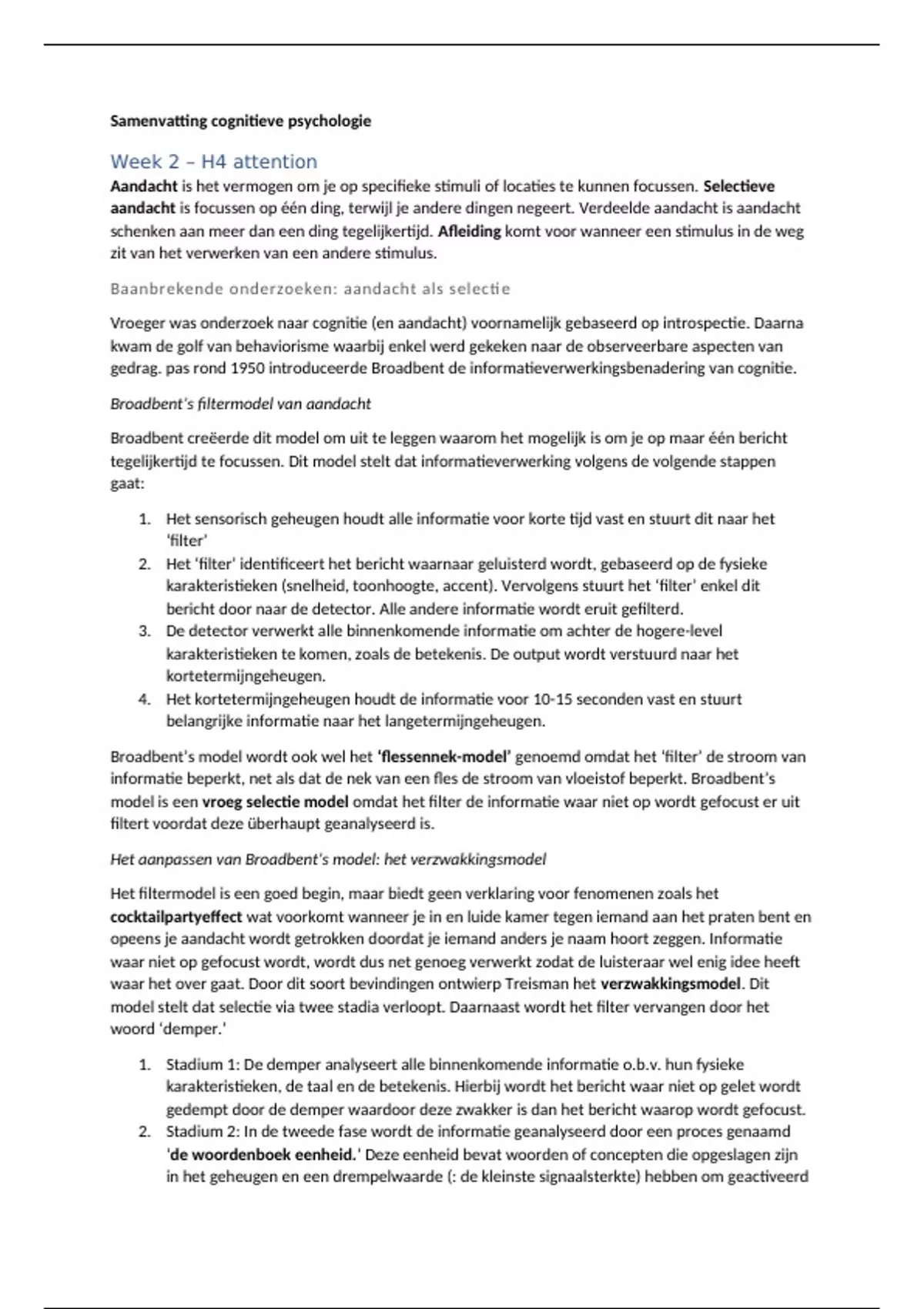 Samenvatting cognitieve psychologie

Week 2 – H4 attention

Aandacht is het vermogen om je op specifieke stimuli of locaties te kunnen focussen. Selectieve aandacht is focussen op één ding, terwijl je andere dingen negeert. Verdeelde aandacht is aandacht schenken aan meer dan een ding tegelijkertijd. Afleiding komt voor wanneer een stimulus in de weg zit van het verwerken van een andere stimulus.

Baanbrekende onderzoeken: aandacht als selectie

Vroeger was onderzoek naar cognitie (en aandacht) voornamelijk gebaseerd op introspectie. Daarna kwam de golf van behaviorisme waarbij enkel werd gekeken naar de observeerbare aspecten van gedrag. pas rond 1950 introduceerde Broadbent de informatieverwerkingsbenadering van cognitie.

Broadbent's filtermodel van aandacht

Broadbent creëerde dit model om uit te leggen waarom het mogelijk is om je op maar één bericht tegelijkertijd te focussen. Dit model stelt dat informatieverwerking volgens de volgende stappen gaat:

1. Het sensorisch geheugen houdt alle informatie voor korte tijd vast en stuurt dit naar het 'filter'
2. Het 'filter' identificeert het bericht waarnaar geluisterd wordt, gebaseerd op de fysieke karakteristieken (snelheid, toonhoogte, accent). Vervolgens stuurt het 'filter' enkel dit bericht door naar de detector. Alle andere informatie wordt eruit gefilterd.
3. De detector verwerkt alle binnenkomende informatie om achter de hogere-level karakteristieken te komen, zoals de betekenis. De output wordt verstuurd naar het kortetermijngeheugen.
4. Het kortetermijngeheugen houdt de informatie voor 10-15 seconden vast en stuurt belangrijke informatie naar het langetermijngeheugen.

Broadbent's model wordt ook wel het 'flessennek-model' genoemd omdat het 'filter' de stroom van informatie beperkt, net als dat de nek van een fles de stroom van vloeistof beperkt. Broadbent's model is een vroeg selectie model omdat het filter de informatie waar niet op wordt gefocust er uit filtert voordat deze überhaupt geanalyseerd is.

Het aanpassen van Broadbent's model: het verzwakkingsmodel

Het filtermodel is een goed begin, maar biedt geen verklaring voor fenomenen zoals het cocktailpartyeffect wat voorkomt wanneer je in en luide kamer tegen iemand aan het praten bent en opeens je aandacht wordt getrokken doordat je iemand anders je naam hoort zeggen. Informatie waar niet op gefocust wordt, wordt dus net genoeg verwerkt zodat de luisteraar wel enig idee heeft waar het over gaat. Door dit soort bevindingen ontwierp Treisman het verzwakkingsmodel. Dit model stelt dat selectie via twee stadia verloopt. Daarnaast wordt het filter vervangen door het woord 'demper.'

1. Stadium 1: De demper analyseert alle binnenkomende informatie o.b.v. hun fysieke karakteristieken, de taal en de betekenis. Hierbij wordt het bericht waar niet op gelet wordt gedempt door de demper waardoor deze zwakker is dan het bericht waarop wordt gefocust.
2. Stadium 2: In de tweede fase wordt de informatie geanalyseerd door een proces genaamd 'de woordenboek eenheid.' Deze eenheid bevat woorden of concepten die opgeslagen zijn in het geheugen en een drempelwaarde (: de kleinste signaalsterkte) hebben om geactiveerd